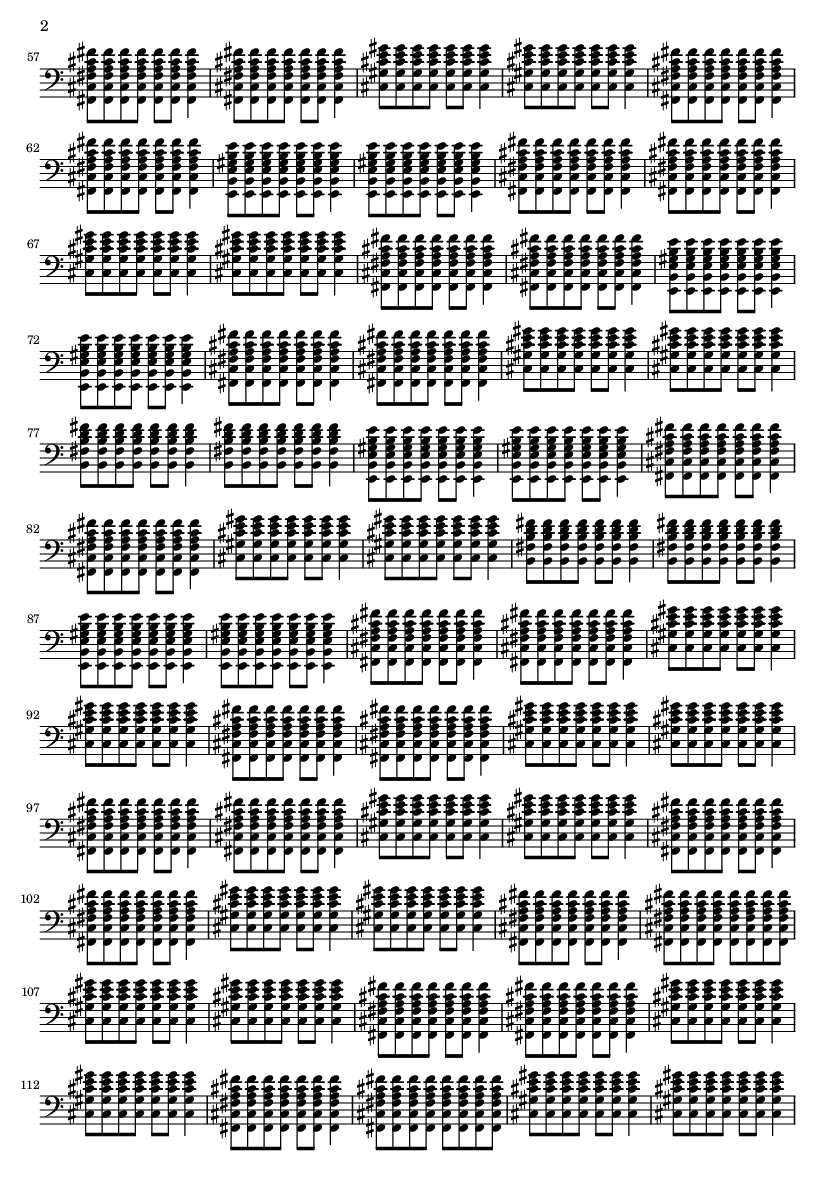 2

57

62

67

72

77

82

87

92

97

102

107

112